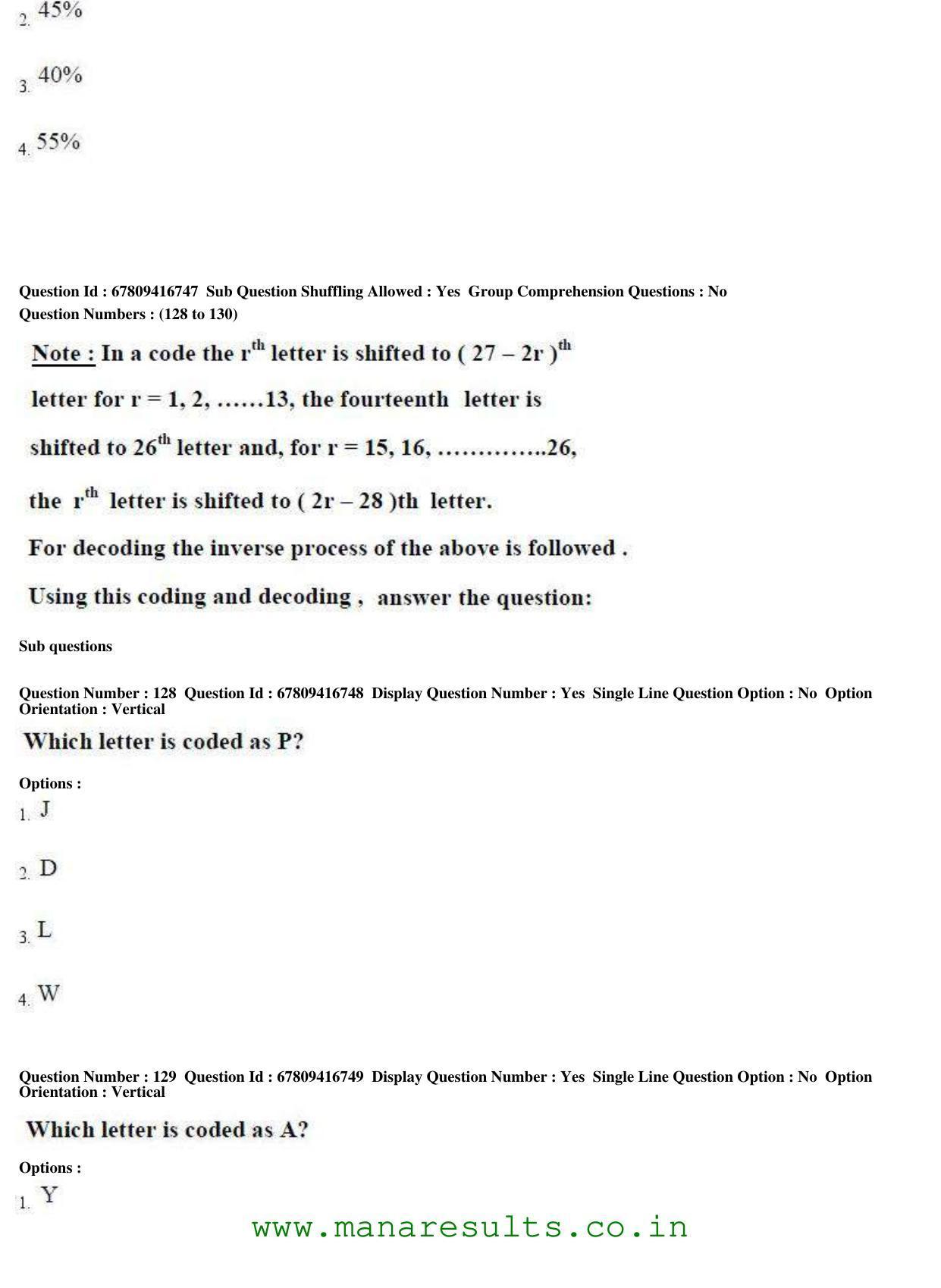 2. 45%

3. 40%

4. 55%

Question Id : 67809416747 Sub Question Shuffling Allowed : Yes Group Comprehension Questions : No
Question Numbers : (128 to 130)

Note : In a code the $r^{th}$ letter is shifted to $(27 - 2r)^{th}$ letter for r = 1, 2, ……13, the fourteenth letter is shifted to $26^{th}$ letter and, for r = 15, 16, …………..26, the $r^{th}$ letter is shifted to ( 2r – 28 )th letter.

For decoding the inverse process of the above is followed .

Using this coding and decoding , answer the question:

Sub questions

Question Number : 128 Question Id : 67809416748 Display Question Number : Yes Single Line Question Option : No Option Orientation : Vertical

Which letter is coded as P?

Options :
1. J

2. D

3. L

4. W

Question Number : 129 Question Id : 67809416749 Display Question Number : Yes Single Line Question Option : No Option Orientation : Vertical

Which letter is coded as A?

Options :
1. Y

www.manaresults.co.in